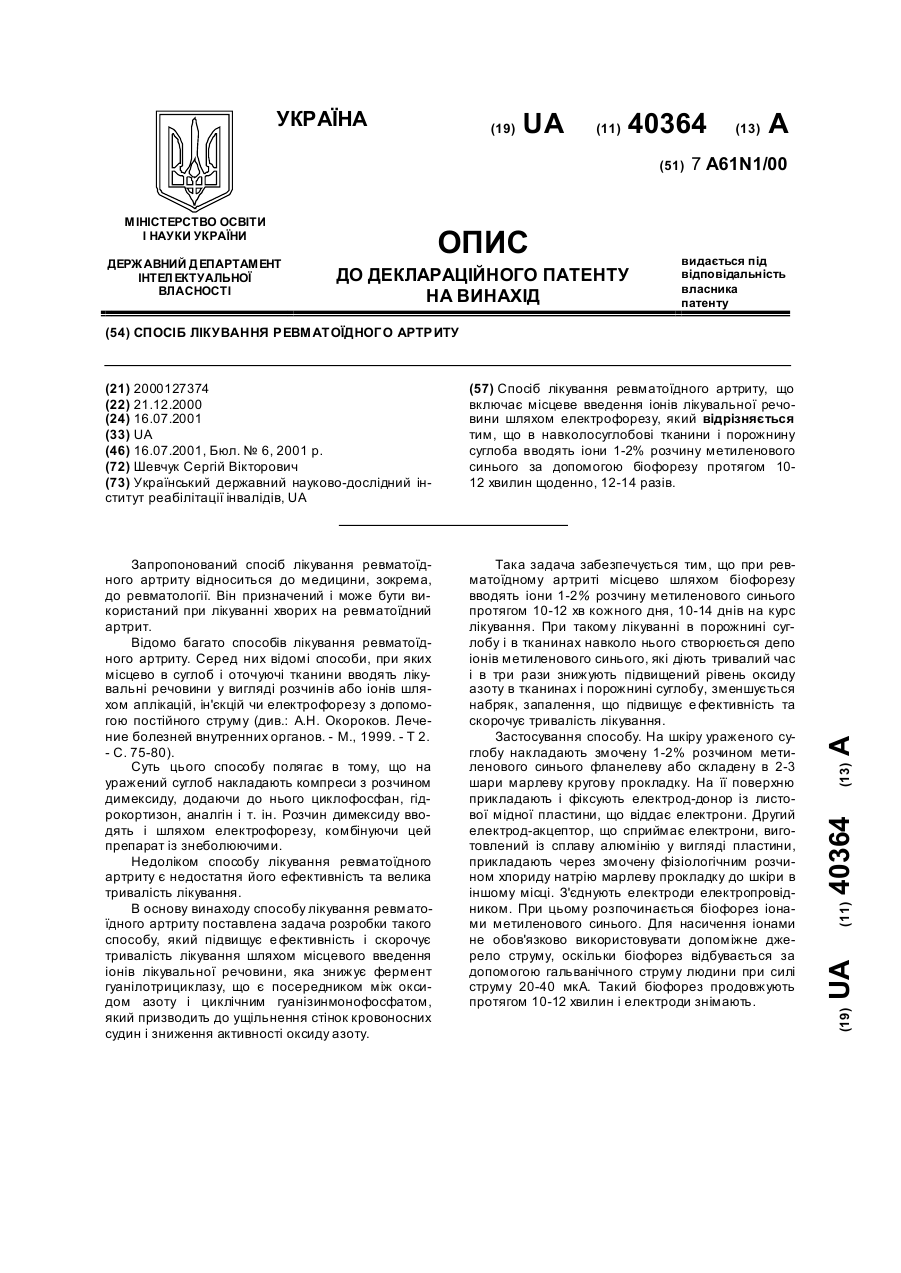 УКРАЇНА

(19) UA (11) 40364 (13) A

(51) 7 A61N1/00

МІНІСТЕРСТВО ОСВІТИ І НАУКИ УКРАЇНИ

ДЕРЖАВНИЙ ДЕПАРТАМЕНТ ІНТЕЛЕКТУАЛЬНОЇ ВЛАСНОСТІ

ОПИС
ДО ДЕКЛАРАЦІЙНОГО ПАТЕНТУ НА ВИНАХІД

видається під відповідальність власника патенту

(54) СПОСІБ ЛІКУВАННЯ РЕВМАТОЇДНОГО АРТРИТУ

(21) 2000127374
(22) 21.12.2000
(24) 16.07.2001
(33) UA
(46) 16.07.2001, Бюл. № 6, 2001 р.
(72) Шевчук Сергій Вікторович
(73) Український державний науково-дослідний інститут реабілітації інвалідів, UA

(57) Спосіб лікування ревматоїдного артриту, що включає місцеве введення іонів лікувальної речовини шляхом електрофорезу, який відрізняється тим, що в навколосуглобові тканини і порожнину суглоба вводять іони 1-2% розчину метиленового синього за допомогою біофорезу протягом 10-12 хвилин щоденно, 12-14 разів.

Запропонований спосіб лікування ревматоїдного артриту відноситься до медицини, зокрема, до ревматології. Він призначений і може бути використаний при лікуванні хворих на ревматоїдний артрит.

Відомо багато способів лікування ревматоїдного артриту. Серед них відомі способи, при яких місцево в суглоб і оточуючі тканини вводять лікувальні речовини у вигляді розчинів або іонів шляхом аплікацій, ін'єкцій чи електрофорезу з допомогою постійного струму (див.: А.Н. Окороков. Лечение болезней внутренних органов. - М., 1999. - Т 2. - С. 75-80).

Суть цього способу полягає в тому, що на уражений суглоб накладають компреси з розчином димексиду, додаючи до нього циклофосфан, гідрокортизон, аналгін і т. ін. Розчин димексиду вводять і шляхом електрофорезу, комбінуючи цей препарат із знеболюючими.

Недоліком способу лікування ревматоїдного артриту є недостатня його ефективність та велика тривалість лікування.

В основу винаходу способу лікування ревматоїдного артриту поставлена задача розробки такого способу, який підвищує ефективність і скорочує тривалість лікування шляхом місцевого введення іонів лікувальної речовини, яка знижує фермент гуанілотрициклазу, що є посередником між оксидом азоту і циклічним гуанізинмонофосфатом, який призводить до ущільнення стінок кровоносних судин і зниження активності оксиду азоту.

Така задача забезпечується тим, що при ревматоїдному артриті місцево шляхом біофорезу вводять іони 1-2% розчину метиленового синього протягом 10-12 хв кожного дня, 10-14 днів на курс лікування. При такому лікуванні в порожнині суглобу і в тканинах навколо нього створюється депо іонів метиленового синього, які діють тривалий час і в три рази знижують підвищений рівень оксиду азоту в тканинах і порожнині суглобу, зменшується набряк, запалення, що підвищує ефективність та скорочує тривалість лікування.

Застосування способу. На шкіру ураженого суглобу накладають змочену 1-2% розчином метиленового синього фланелеву або складену в 2-3 шари марлеву кругову прокладку. На її поверхню прикладають і фіксують електрод-донор із листової мідної пластини, що віддає електрони. Другий електрод-акцептор, що сприймає електрони, виготовлений із сплаву алюмінію у вигляді пластини, прикладають через змочену фізіологічним розчином хлориду натрію марлеву прокладку до шкіри в іншому місці. З'єднують електроди електропровідником. При цьому розпочинається біофорез іонами метиленового синього. Для насичення іонами не обов'язково використовувати допоміжне джерело струму, оскільки біофорез відбувається за допомогою гальванічного струму людини при силі струму 20-40 мкА. Такий біофорез продовжують протягом 10-12 хвилин і електроди знімають.

(19) UA (11) 40364 (13) A